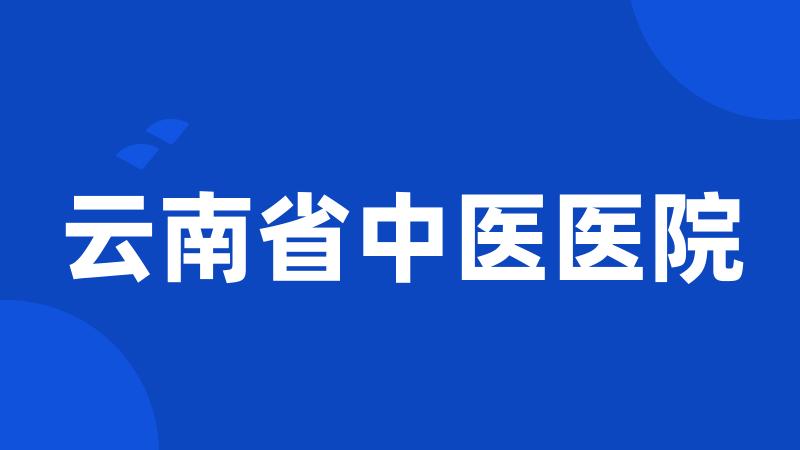 云南省中医医院